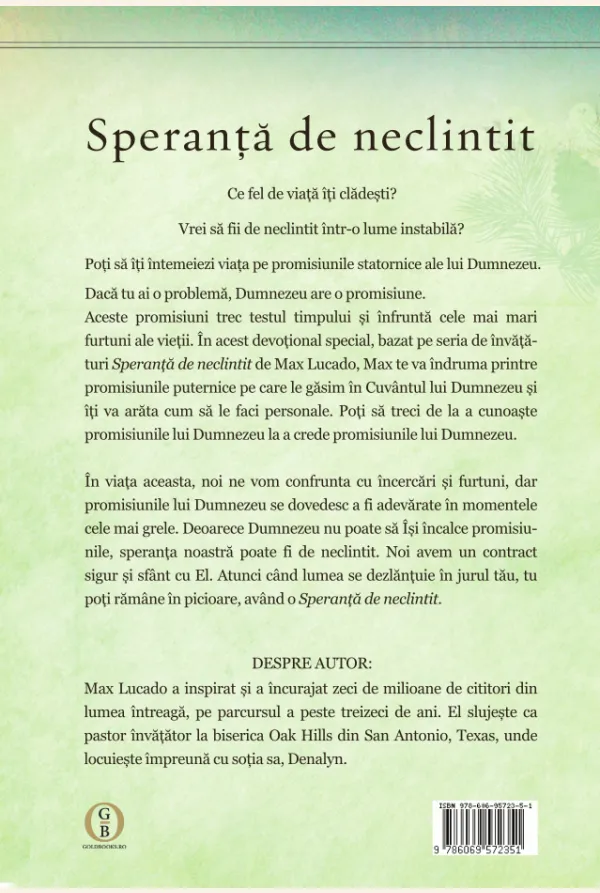 Speranță de neclintit

Ce fel de viață îți clădești?

Vrei să fii de neclintit într-o lume instabilă?

Poți să îți întemeiezi viața pe promisiunile statornice ale lui Dumnezeu.

Dacă tu ai o problemă, Dumnezeu are o promisiune.

Aceste promisiuni trec testul timpului și înfruntă cele mai mari furtuni ale vieții. În acest devoțional special, bazat pe seria de învățături Speranță de neclintit de Max Lucado, Max te va îndruma printre promisiunile puternice pe care le găsim în Cuvântul lui Dumnezeu și îți va arăta cum să le faci personale. Poți să treci de la a cunoaște promisiunile lui Dumnezeu la a crede promisiunile lui Dumnezeu.

În viața aceasta, noi ne vom confrunta cu încercări și furtuni, dar promisiunile lui Dumnezeu se dovedesc a fi adevărate în momentele cele mai grele. Deoarece Dumnezeu nu poate să Își încalce promisiunile, speranța noastră poate fi de neclintit. Noi avem un contract sigur și sfânt cu El. Atunci când lumea se dezlănțuie în jurul tău, tu poți rămâne în picioare, având o Speranță de neclintit.

DESPRE AUTOR:

Max Lucado a inspirat și a încurajat zeci de milioane de cititori din lumea întreagă, pe parcursul a peste treizeci de ani. El slujește ca pastor învățător la biserica Oak Hills din San Antonio, Texas, unde locuiește împreună cu soția sa, Denalyn.

G B
GOLDBOOKS.RO

ISBN 978-606-95723-5-1
9 786069 572351